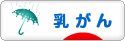 乳がん